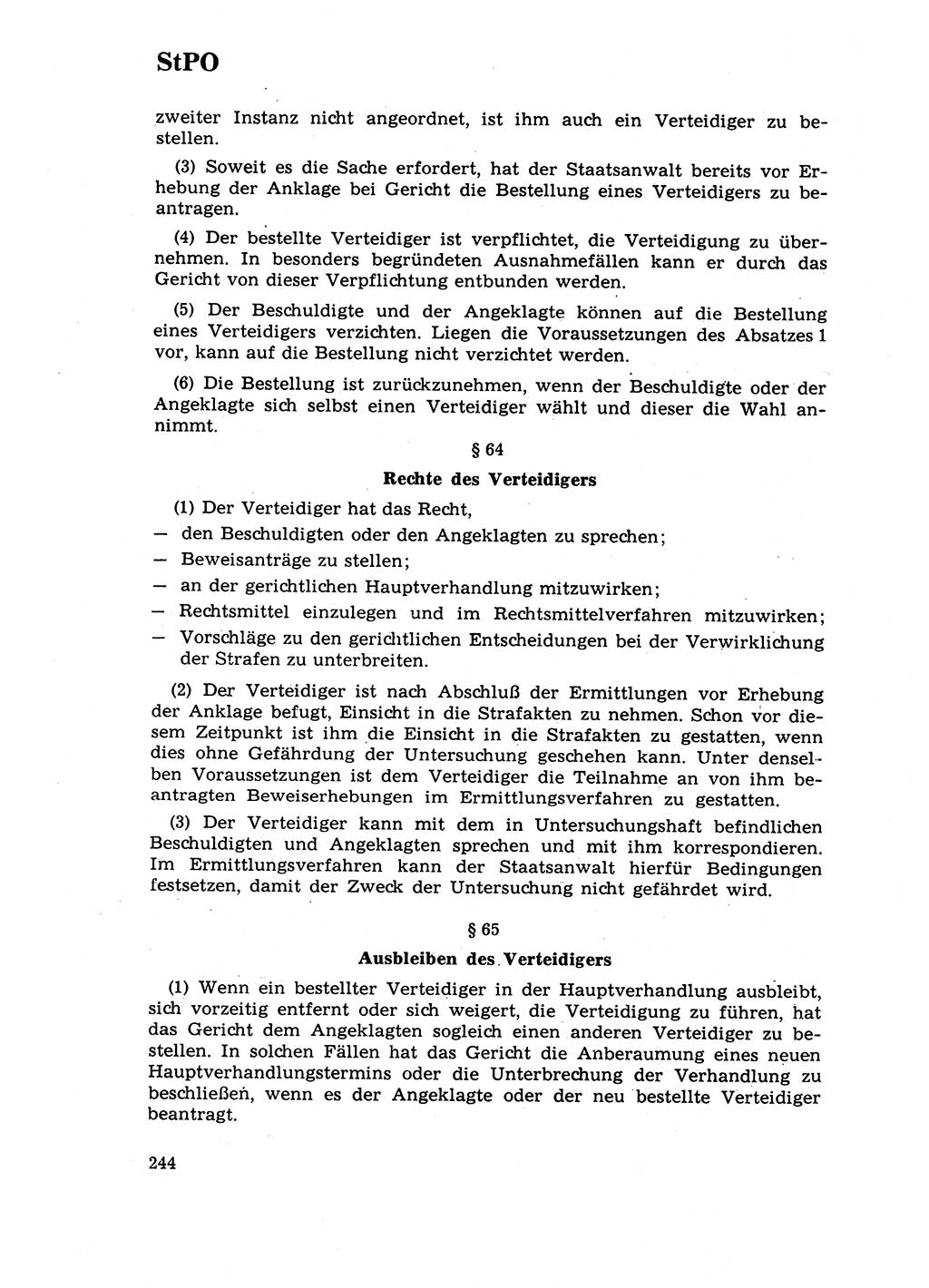 StPO

zweiter Instanz nicht angeordnet, ist ihm auch ein Verteidiger zu bestellen.

(3) Soweit es die Sache erfordert, hat der Staatsanwalt bereits vor Erhebung der Anklage bei Gericht die Bestellung eines Verteidigers zu beantragen.

(4) Der bestellte Verteidiger ist verpflichtet, die Verteidigung zu übernehmen. In besonders begründeten Ausnahmefällen kann er durch das Gericht von dieser Verpflichtung entbunden werden.

(5) Der Beschuldigte und der Angeklagte können auf die Bestellung eines Verteidigers verzichten. Liegen die Voraussetzungen des Absatzes 1 vor, kann auf die Bestellung nicht verzichtet werden.

(6) Die Bestellung ist zurückzunehmen, wenn der Beschuldigte oder der Angeklagte sich selbst einen Verteidiger wählt und dieser die Wahl annimmt.

§ 64

Rechte des Verteidigers

(1) Der Verteidiger hat das Recht,
— den Beschuldigten oder den Angeklagten zu sprechen;
— Beweisanträge zu stellen;
— an der gerichtlichen Hauptverhandlung mitzuwirken;
— Rechtsmittel einzulegen und im Rechtsmittelverfahren mitzuwirken;
— Vorschläge zu den gerichtlichen Entscheidungen bei der Verwirklichung der Strafen zu unterbreiten.

(2) Der Verteidiger ist nach Abschluß der Ermittlungen vor Erhebung der Anklage befugt, Einsicht in die Strafakten zu nehmen. Schon vor diesem Zeitpunkt ist ihm die Einsicht in die Strafakten zu gestatten, wenn dies ohne Gefährdung der Untersuchung geschehen kann. Unter denselben Voraussetzungen ist dem Verteidiger die Teilnahme an von ihm beantragten Beweiserhebungen im Ermittlungsverfahren zu gestatten.

(3) Der Verteidiger kann mit dem in Untersuchungshaft befindlichen Beschuldigten und Angeklagten sprechen und mit ihm korrespondieren. Im Ermittlungsverfahren kann der Staatsanwalt hierfür Bedingungen festsetzen, damit der Zweck der Untersuchung nicht gefährdet wird.

§ 65

Ausbleiben des Verteidigers

(1) Wenn ein bestellter Verteidiger in der Hauptverhandlung ausbleibt, sich vorzeitig entfernt oder sich weigert, die Verteidigung zu führen, hat das Gericht dem Angeklagten sogleich einen anderen Verteidiger zu bestellen. In solchen Fällen hat das Gericht die Anberaumung eines neuen Hauptverhandlungstermins oder die Unterbrechung der Verhandlung zu beschließen, wenn es der Angeklagte oder der neu bestellte Verteidiger beantragt.

244